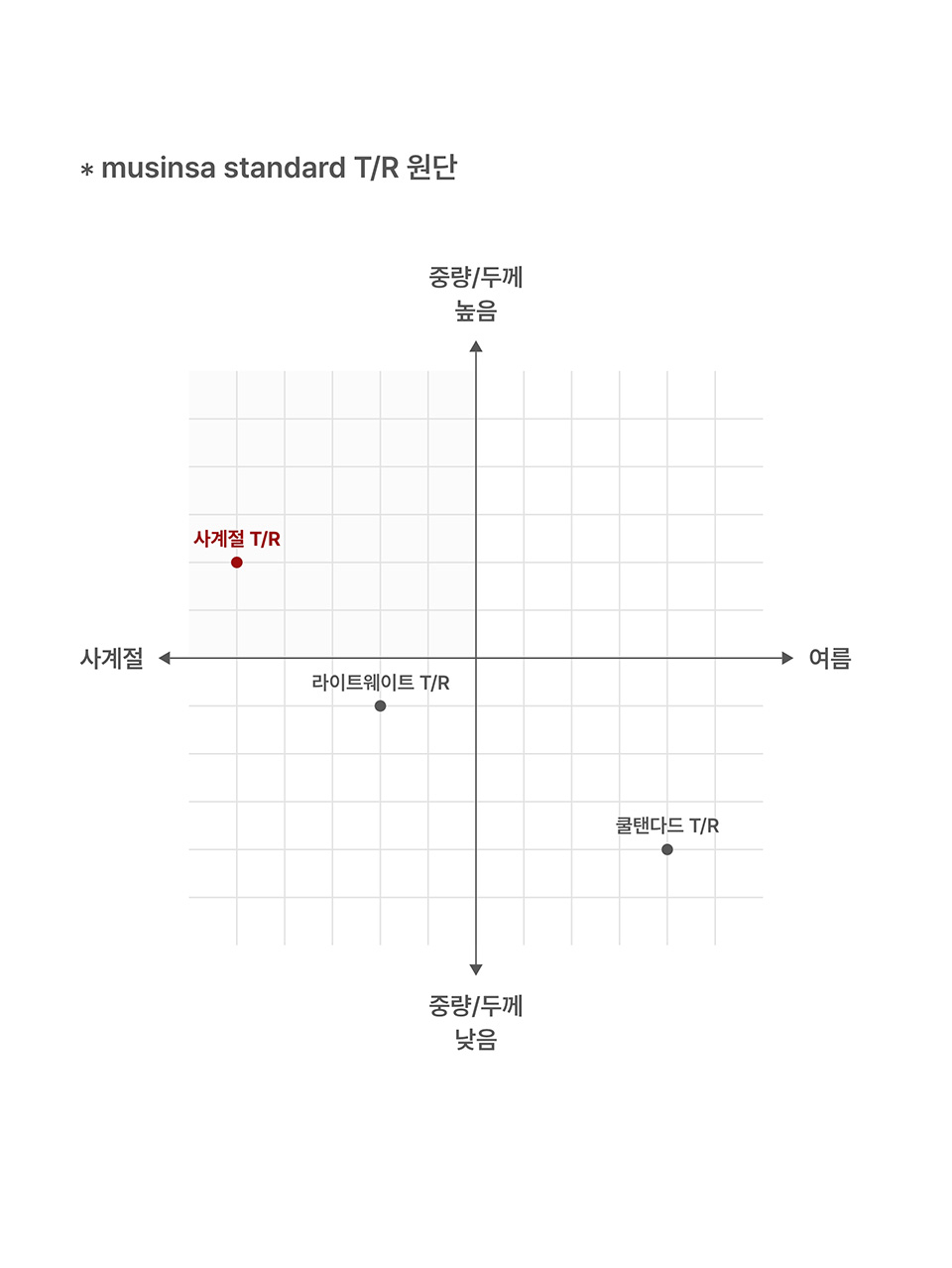 * musinsa standard T/R 원단

중량/두께
높음

사계절 T/R

사계절

여름

라이트웨이트 T/R

쿨탠다드 T/R

중량/두께
낮음